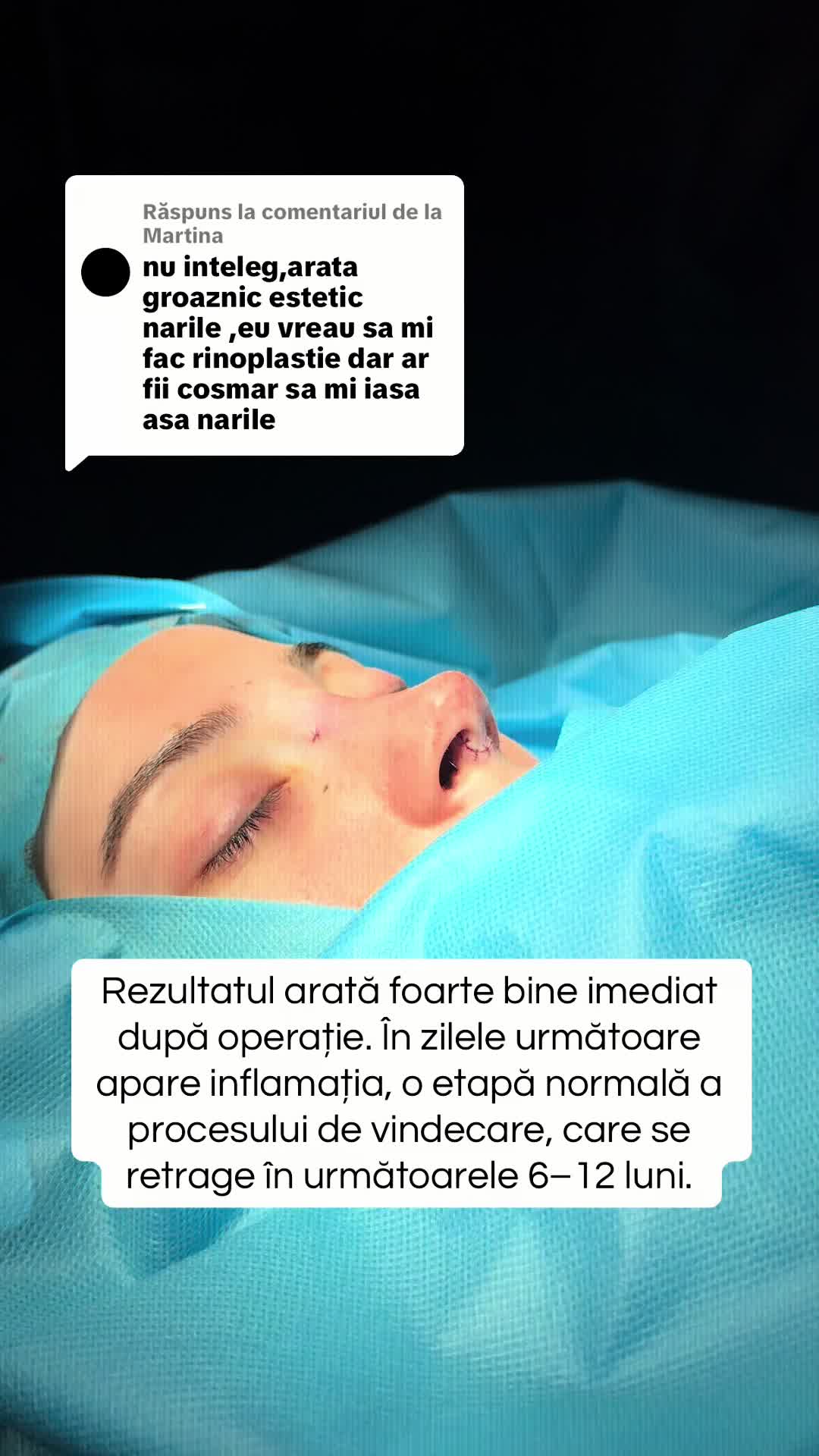 Răspuns la comentariul de la Martina

nu inteleg,arata groaznic estetic narile ,eu vreau sa mi fac rinoplastie dar ar fii cosmar sa mi iasa asa narile

Rezultatul arată foarte bine imediat după operație. În zilele următoare apare inflamația, o etapă normală a procesului de vindecare, care se retrage în următoarele 6–12 luni.